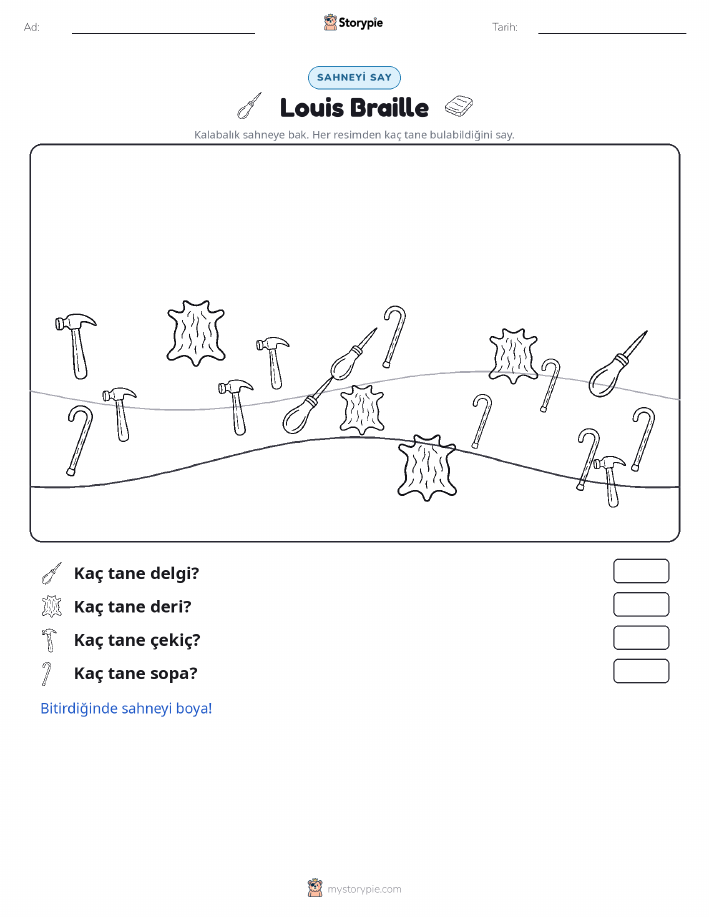 Ad:

Storypie

Tarih:

SAHNEYİ SAY

Louis Braille

Kalabalık sahneye bak. Her resimden kaç tane bulabildiğini say.

Kaç tane delgi?

Kaç tane deri?

Kaç tane çekiç?

Kaç tane sopa?

Bitirdiğinde sahneyi boya!

mystorypie.com